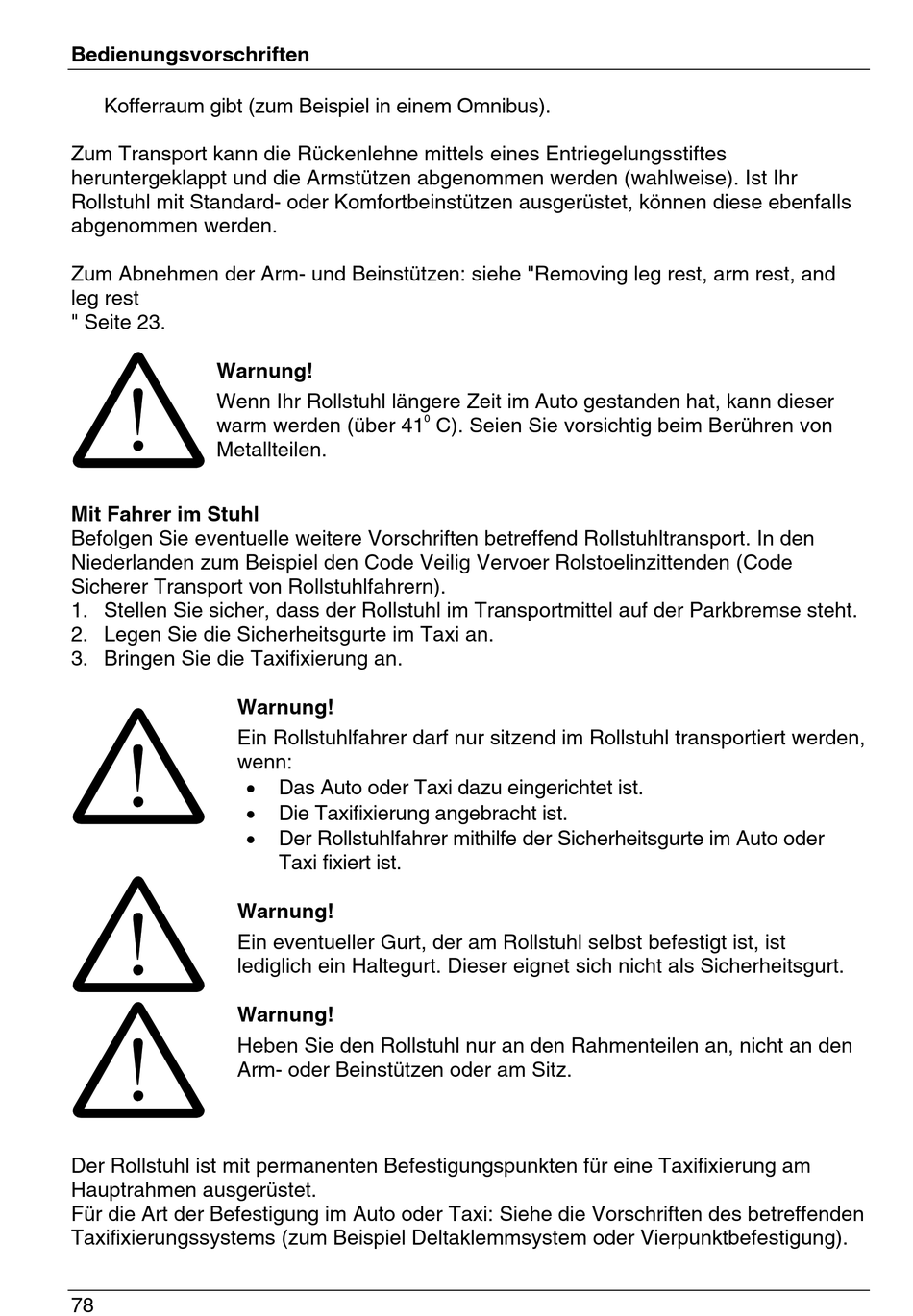 Bedienungsvorschriften

Kofferraum gibt (zum Beispiel in einem Omnibus).

Zum Transport kann die Rückenlehne mittels eines Entriegelungsstiftes heruntergeklappt und die Armstützen abgenommen werden (wahlweise). Ist Ihr Rollstuhl mit Standard- oder Komfortbeinstützen ausgerüstet, können diese ebenfalls abgenommen werden.

Zum Abnehmen der Arm- und Beinstützen: siehe "Removing leg rest, arm rest, and leg rest
" Seite 23.

Warnung!
Wenn Ihr Rollstuhl längere Zeit im Auto gestanden hat, kann dieser warm werden (über 41° C). Seien Sie vorsichtig beim Berühren von Metallteilen.

Mit Fahrer im Stuhl
Befolgen Sie eventuelle weitere Vorschriften betreffend Rollstuhltransport. In den Niederlanden zum Beispiel den Code Veilig Vervoer Rolstoelinzittenden (Code Sicherer Transport von Rollstuhlfahrern).
1. Stellen Sie sicher, dass der Rollstuhl im Transportmittel auf der Parkbremse steht.
2. Legen Sie die Sicherheitsgurte im Taxi an.
3. Bringen Sie die Taxifixierung an.

Warnung!
Ein Rollstuhlfahrer darf nur sitzend im Rollstuhl transportiert werden, wenn:
• Das Auto oder Taxi dazu eingerichtet ist.
• Die Taxifixierung angebracht ist.
• Der Rollstuhlfahrer mithilfe der Sicherheitsgurte im Auto oder Taxi fixiert ist.

Warnung!
Ein eventueller Gurt, der am Rollstuhl selbst befestigt ist, ist lediglich ein Haltegurt. Dieser eignet sich nicht als Sicherheitsgurt.

Warnung!
Heben Sie den Rollstuhl nur an den Rahmenteilen an, nicht an den Arm- oder Beinstützen oder am Sitz.

Der Rollstuhl ist mit permanenten Befestigungspunkten für eine Taxifixierung am Hauptrahmen ausgerüstet.
Für die Art der Befestigung im Auto oder Taxi: Siehe die Vorschriften des betreffenden Taxifixierungssystems (zum Beispiel Deltaklemmsystem oder Vierpunktbefestigung).

78